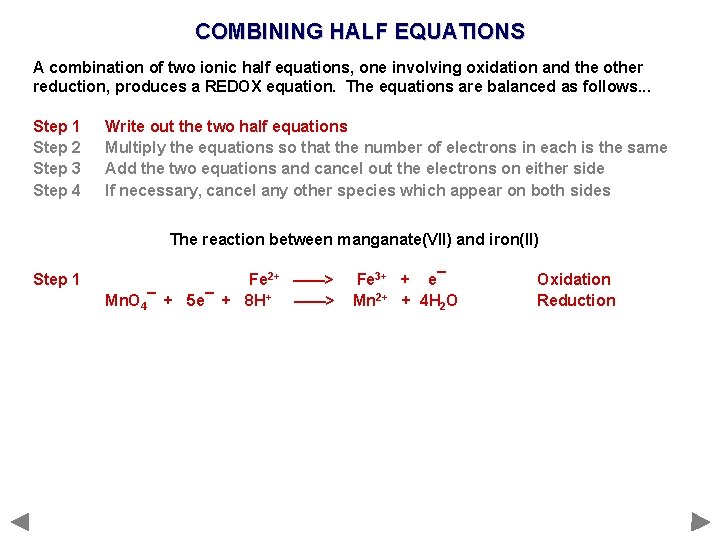 COMBINING HALF EQUATIONS

A combination of two ionic half equations, one involving oxidation and the other reduction, produces a REDOX equation. The equations are balanced as follows...

Step 1 Write out the two half equations
Step 2 Multiply the equations so that the number of electrons in each is the same
Step 3 Add the two equations and cancel out the electrons on either side
Step 4 If necessary, cancel any other species which appear on both sides

The reaction between manganate(VII) and iron(II)

Step 1 $Fe^{2+} \longrightarrow Fe^{3+} + e^-$ Oxidation
$MnO_4^- + 5e^- + 8H^+ \longrightarrow Mn^{2+} + 4H_2O$ Reduction